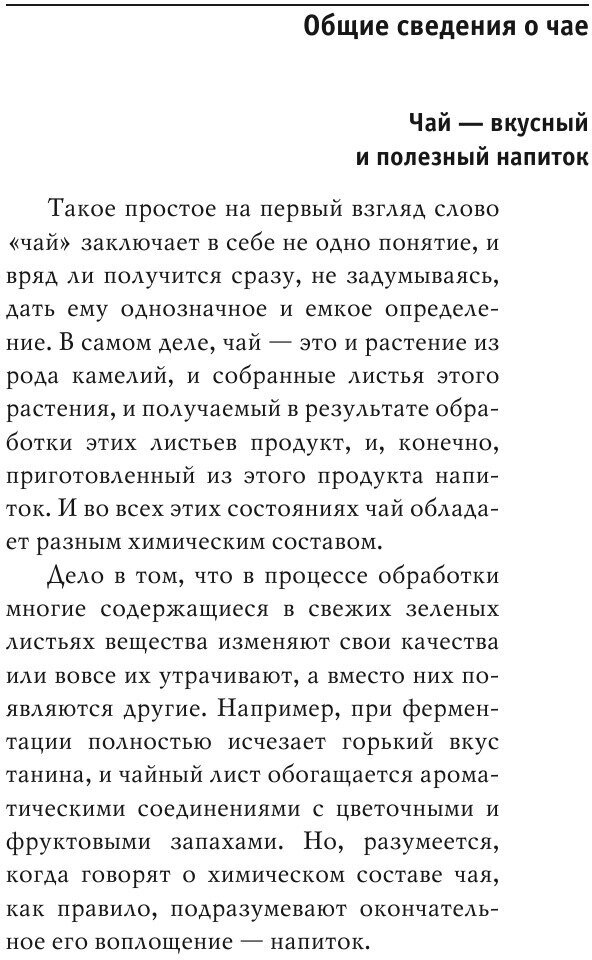 Общие сведения о чае

Чай — вкусный и полезный напиток

Такое простое на первый взгляд слово «чай» заключает в себе не одно понятие, и вряд ли получится сразу, не задумываясь, дать ему однозначное и емкое определение. В самом деле, чай — это и растение из рода камелий, и собранные листья этого растения, и получаемый в результате обработки этих листьев продукт, и, конечно, приготовленный из этого продукта напиток. И во всех этих состояниях чай обладает разным химическим составом.

Дело в том, что в процессе обработки многие содержащиеся в свежих зеленых листьях вещества изменяют свои качества или вовсе их утрачивают, а вместо них появляются другие. Например, при ферментации полностью исчезает горький вкус танина, и чайный лист обогащается ароматическими соединениями с цветочными и фруктовыми запахами. Но, разумеется, когда говорят о химическом составе чая, как правило, подразумевают окончательное его воплощение — напиток.